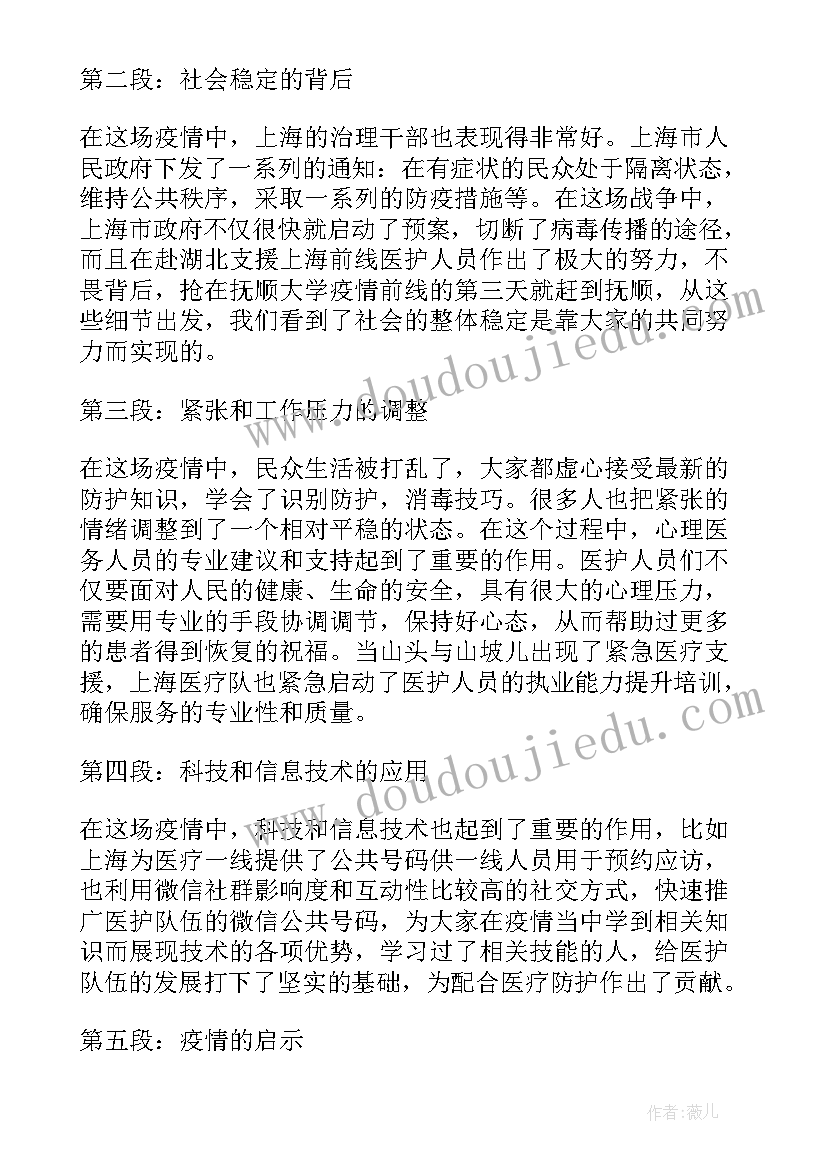 第二段：社会稳定的背后

在这场疫情中，上海的治理干部也表现得非常好。上海市人民政府下发了一系列的通知：在有症状的民众处于隔离状态，维持公共秩序，采取一系列的防疫措施等。在这场战争中，上海市政府不仅很快就启动了预案，切断了病毒传播的途径，而且在赴湖北支援上海前线医护人员作出了极大的努力，不畏背后，抢在抚顺大学疫情前线的第三天就赶到抚顺，从这些细节出发，我们看到了社会的整体稳定是靠大家的共同努力而实现的。

第三段：紧张和工作压力的调整

在这场疫情中，民众生活被打乱了，大家都虚心接受最新的防护知识，学会了识别防护，消毒技巧。很多人也把紧张的情绪调整到了一个相对平稳的状态。在这个过程中，心理医务人员的专业建议和支持起到了重要的作用。医护人员们不仅要面对人民的健康、生命的安全，具有很大的心理压力，需要用专业的手段协调调节，保持好心态，从而帮助过更多的患者得到恢复的祝福。当山头与山坡儿出现了紧急医疗支援，上海医疗队也紧急启动了医护人员的执业能力提升培训，确保服务的专业性和质量。

第四段：科技和信息技术的应用

在这场疫情中，科技和信息技术也起到了重要的作用，比如上海为医疗一线提供了公共号码供一线人员用于预约应访，也利用微信社群影响度和互动性比较高的社交方式，快速推广医护队伍的微信公共号码，为大家在疫情当中学到相关知识而展现技术的各项优势，学习过了相关技能的人，给医护队伍的发展打下了坚实的基础，为配合医疗防护作出了贡献。

第五段：疫情的启示

www.doudoujiedu.com

www.doudoujiedu.com

作者：薇儿